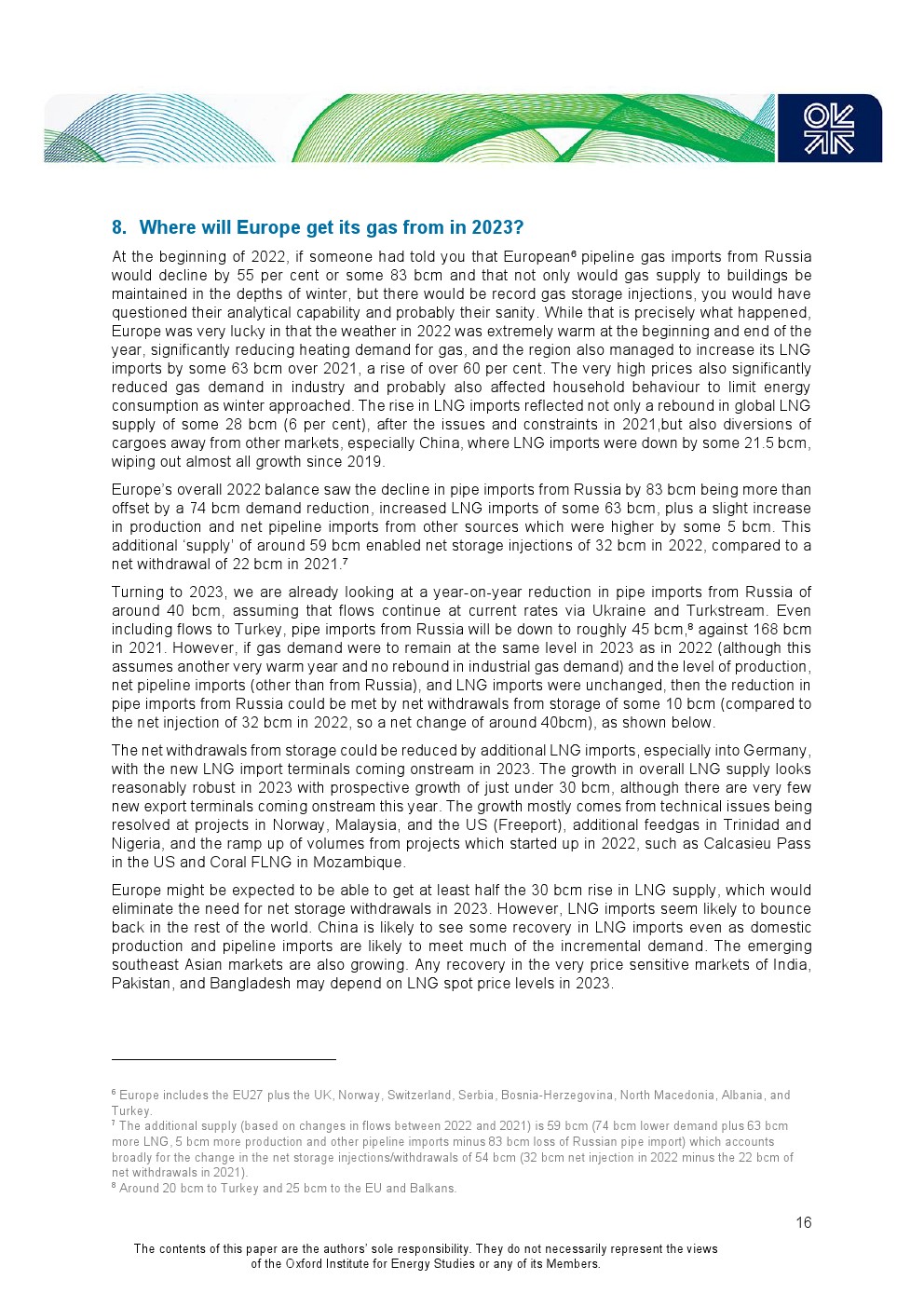 8. Where will Europe get its gas from in 2023?

At the beginning of 2022, if someone had told you that European$^6$ pipeline gas imports from Russia would decline by 55 per cent or some 83 bcm and that not only would gas supply to buildings be maintained in the depths of winter, but there would be record gas storage injections, you would have questioned their analytical capability and probably their sanity. While that is precisely what happened, Europe was very lucky in that the weather in 2022 was extremely warm at the beginning and end of the year, significantly reducing heating demand for gas, and the region also managed to increase its LNG imports by some 63 bcm over 2021, a rise of over 60 per cent. The very high prices also significantly reduced gas demand in industry and probably also affected household behaviour to limit energy consumption as winter approached. The rise in LNG imports reflected not only a rebound in global LNG supply of some 28 bcm (6 per cent), after the issues and constraints in 2021,but also diversions of cargoes away from other markets, especially China, where LNG imports were down by some 21.5 bcm, wiping out almost all growth since 2019.

Europe's overall 2022 balance saw the decline in pipe imports from Russia by 83 bcm being more than offset by a 74 bcm demand reduction, increased LNG imports of some 63 bcm, plus a slight increase in production and net pipeline imports from other sources which were higher by some 5 bcm. This additional 'supply' of around 59 bcm enabled net storage injections of 32 bcm in 2022, compared to a net withdrawal of 22 bcm in 2021.$^7$

Turning to 2023, we are already looking at a year-on-year reduction in pipe imports from Russia of around 40 bcm, assuming that flows continue at current rates via Ukraine and Turkstream. Even including flows to Turkey, pipe imports from Russia will be down to roughly 45 bcm,$^8$ against 168 bcm in 2021. However, if gas demand were to remain at the same level in 2023 as in 2022 (although this assumes another very warm year and no rebound in industrial gas demand) and the level of production, net pipeline imports (other than from Russia), and LNG imports were unchanged, then the reduction in pipe imports from Russia could be met by net withdrawals from storage of some 10 bcm (compared to the net injection of 32 bcm in 2022, so a net change of around 40bcm), as shown below.

The net withdrawals from storage could be reduced by additional LNG imports, especially into Germany, with the new LNG import terminals coming onstream in 2023. The growth in overall LNG supply looks reasonably robust in 2023 with prospective growth of just under 30 bcm, although there are very few new export terminals coming onstream this year. The growth mostly comes from technical issues being resolved at projects in Norway, Malaysia, and the US (Freeport), additional feedgas in Trinidad and Nigeria, and the ramp up of volumes from projects which started up in 2022, such as Calcasieu Pass in the US and Coral FLNG in Mozambique.

Europe might be expected to be able to get at least half the 30 bcm rise in LNG supply, which would eliminate the need for net storage withdrawals in 2023. However, LNG imports seem likely to bounce back in the rest of the world. China is likely to see some recovery in LNG imports even as domestic production and pipeline imports are likely to meet much of the incremental demand. The emerging southeast Asian markets are also growing. Any recovery in the very price sensitive markets of India, Pakistan, and Bangladesh may depend on LNG spot price levels in 2023.

$^6$ Europe includes the EU27 plus the UK, Norway, Switzerland, Serbia, Bosnia-Herzegovina, North Macedonia, Albania, and Turkey.
$^7$ The additional supply (based on changes in flows between 2022 and 2021) is 59 bcm (74 bcm lower demand plus 63 bcm more LNG, 5 bcm more production and other pipeline imports minus 83 bcm loss of Russian pipe import) which accounts broadly for the change in the net storage injections/withdrawals of 54 bcm (32 bcm net injection in 2022 minus the 22 bcm of net withdrawals in 2021).
$^8$ Around 20 bcm to Turkey and 25 bcm to the EU and Balkans.

16

The contents of this paper are the authors' sole responsibility. They do not necessarily represent the views of the Oxford Institute for Energy Studies or any of its Members.